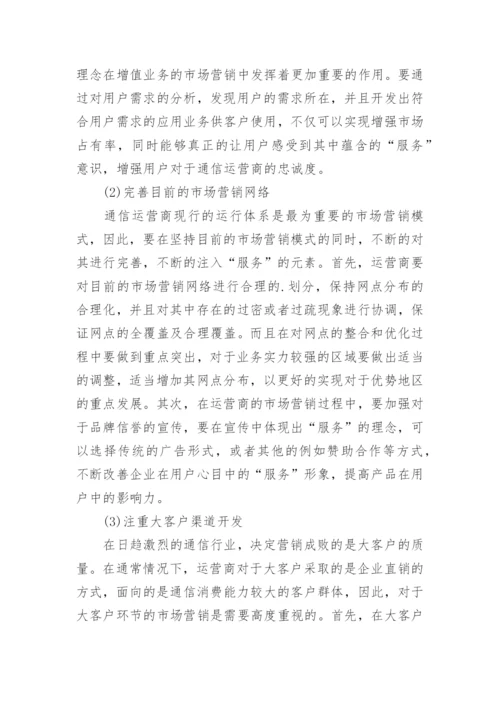 理念在增值业务的市场营销中发挥着更加重要的作用。要通过对用户需求的分析，发现用户的需求所在，并且开发出符合用户需求的应用业务供客户使用，不仅可以实现增强市场占有率，同时能够真正的让用户感受到其中蕴含的“服务”意识，增强用户对于通信运营商的忠诚度。

(2)完善目前的市场营销网络

通信运营商现行的运行体系是最为重要的市场营销模式，因此，要在坚持目前的市场营销模式的同时，不断的对其进行完善，不断的注入“服务”的元素。首先，运营商要对目前的市场营销网络进行合理的.划分，保持网点分布的合理化，并且对其中存在的过密或者过疏现象进行协调，保证网点的全覆盖及合理覆盖。而且在对网点的整合和优化过程中要做到重点突出，对于业务实力较强的区域要做出适当的调整，适当增加其网点分布，以更好的实现对于优势地区的重点发展。其次，在运营商的市场营销过程中，要加强对于品牌信誉的宣传，要在宣传中体现出“服务”的理念，可以选择传统的广告形式，或者其他的例如赞助合作等方式，不断改善企业在用户心目中的“服务”形象，提高产品在用户中的影响力。

(3)注重大客户渠道开发

在日趋激烈的通信行业，决定营销成败的是大客户的质量。在通常情况下，运营商对于大客户采取的是企业直销的方式，面向的是通信消费能力较大的客户群体，因此，对于大客户环节的市场营销是需要高度重视的。首先，在大客户